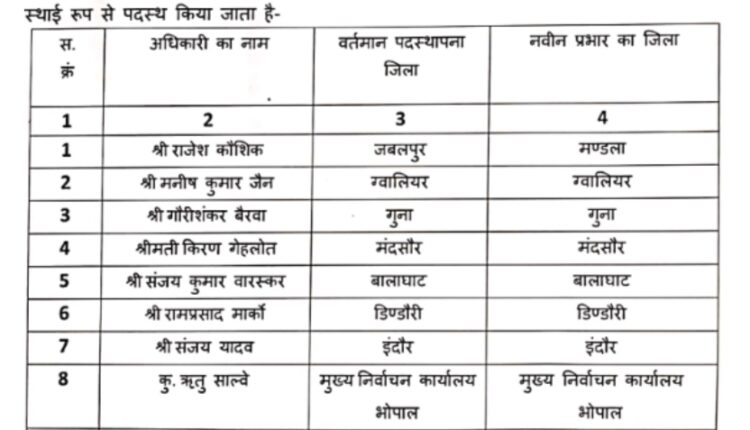 स्थाई रूप से पदस्थ किया जाता है-

| स. क्रं | अधिकारी का नाम | वर्तमान पदस्थापना जिला | नवीन प्रभार का जिला |
|---|---|---|---|
| 1 | 2 | 3 | 4 |
| 1 | श्री राजेश कौशिक | जबलपुर | मण्डला |
| 2 | श्री मनीष कुमार जैन | ग्वालियर | ग्वालियर |
| 3 | श्री गौरीशंकर बैरवा | गुना | गुना |
| 4 | श्रीमती किरण गेहलोत | मंदसौर | मंदसौर |
| 5 | श्री संजय कुमार वारस्कर | बालाघाट | बालाघाट |
| 6 | श्री रामप्रसाद मार्को | डिण्डौरी | डिण्डौरी |
| 7 | श्री संजय यादव | इंदौर | इंदौर |
| 8 | कु. ऋतु साल्वे | मुख्य निर्वाचन कार्यालय भोपाल | मुख्य निर्वाचन कार्यालय भोपाल |